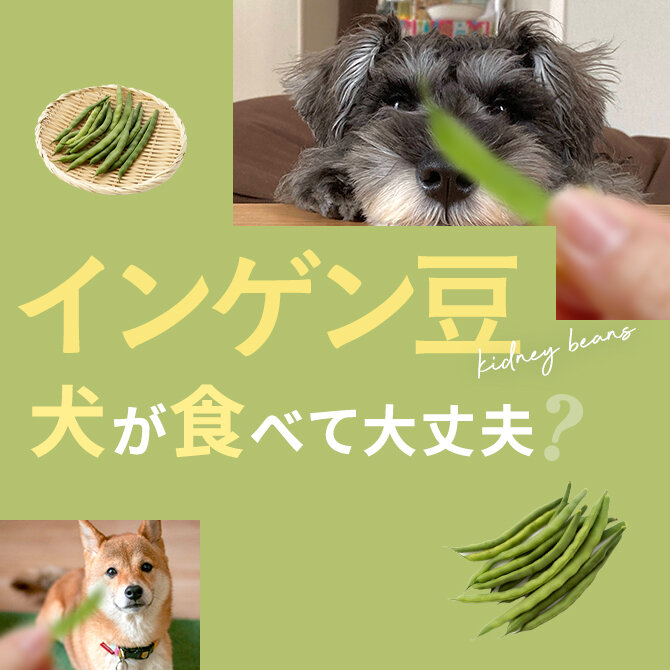 インゲン豆
kidney beans
犬が食べて大丈夫?